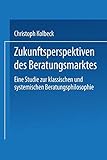 Christoph Kolbeck

Zukunftsperspektiven des Beratungsmarktes

Eine Studie zur klassischen und systemischen Beratungsphilosophie